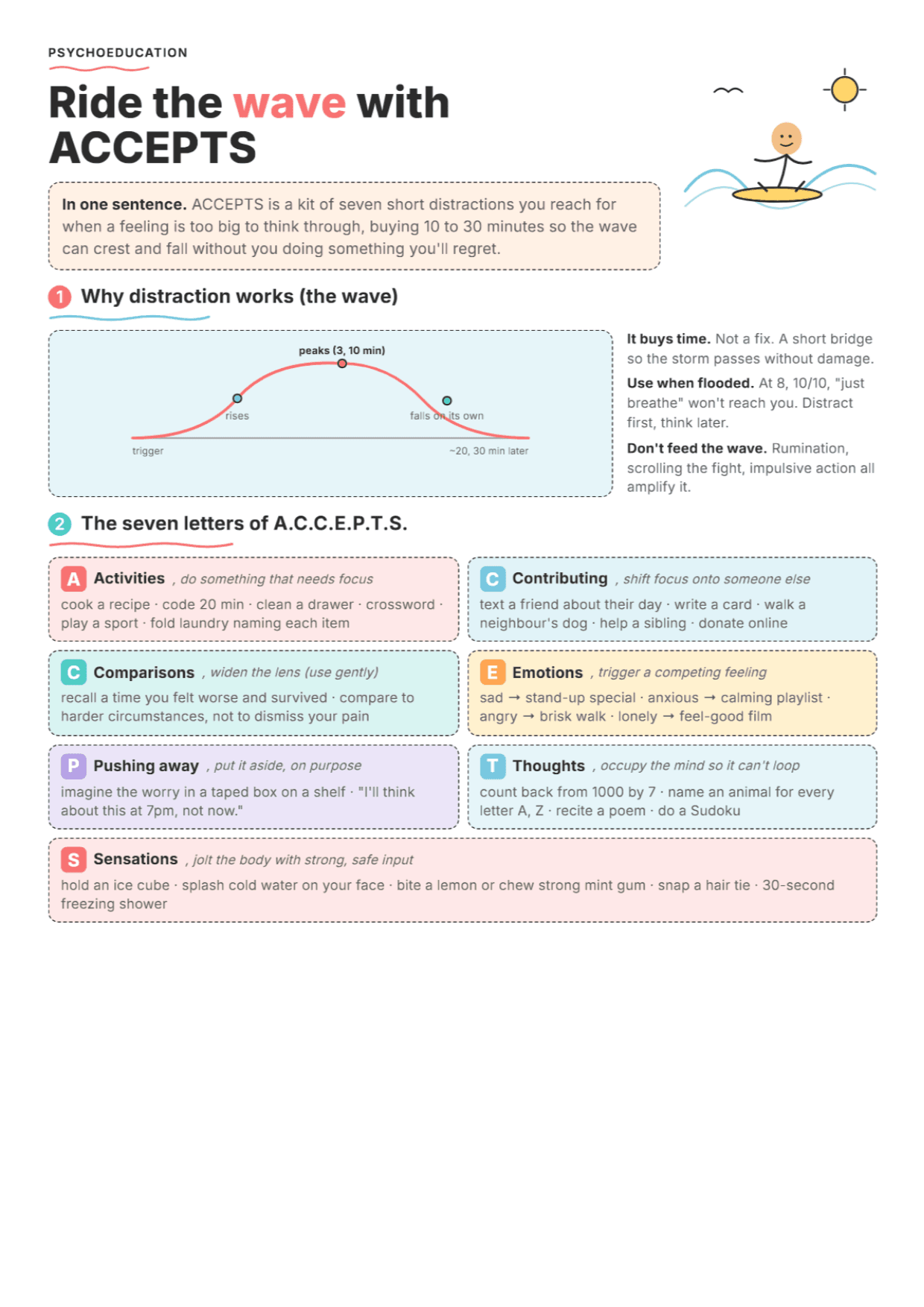 PSYCHOEDUCATION

Ride the wave with ACCEPTS

In one sentence. ACCEPTS is a kit of seven short distractions you reach for when a feeling is too big to think through, buying 10 to 30 minutes so the wave can crest and fall without you doing something you'll regret.

1 Why distraction works (the wave)

peaks (3, 10 min)
rises
falls on its own
trigger
~20, 30 min later

It buys time. Not a fix. A short bridge so the storm passes without damage.

Use when flooded. At 8, 10/10, "just breathe" won't reach you. Distract first, think later.

Don't feed the wave. Rumination, scrolling the fight, impulsive action all amplify it.

2 The seven letters of A.C.C.E.P.T.S.

A Activities , do something that needs focus
cook a recipe · code 20 min · clean a drawer · crossword · play a sport · fold laundry naming each item

C Contributing , shift focus onto someone else
text a friend about their day · write a card · walk a neighbour's dog · help a sibling · donate online

C Comparisons , widen the lens (use gently)
recall a time you felt worse and survived · compare to harder circumstances, not to dismiss your pain

E Emotions , trigger a competing feeling
sad → stand-up special · anxious → calming playlist · angry → brisk walk · lonely → feel-good film

P Pushing away , put it aside, on purpose
imagine the worry in a taped box on a shelf · "I'll think about this at 7pm, not now."

T Thoughts , occupy the mind so it can't loop
count back from 1000 by 7 · name an animal for every letter A, Z · recite a poem · do a Sudoku

S Sensations , jolt the body with strong, safe input
hold an ice cube · splash cold water on your face · bite a lemon or chew strong mint gum · snap a hair tie · 30-second freezing shower